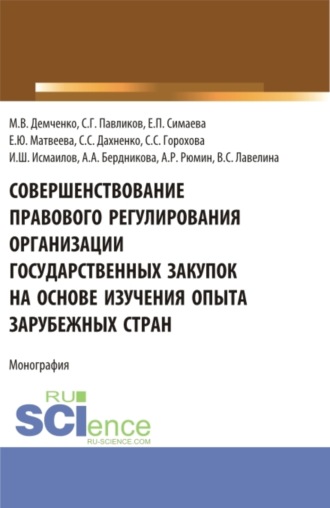 М.В. Демченко, С.Г. Павликов, Е.П. Симаева
Е.Ю. Матвеева, С.С. Дахненко, С.С. Горохова
И.Ш. Исмаилов, А.А. Бердникова, А.Р. Рюмин, В.С. Лавелина

СОВЕРШЕНСТВОВАНИЕ ПРАВОВОГО РЕГУЛИРОВАНИЯ ОРГАНИЗАЦИИ ГОСУДАРСТВЕННЫХ ЗАКУПОК НА ОСНОВЕ ИЗУЧЕНИЯ ОПЫТА ЗАРУБЕЖНЫХ СТРАН

Монография

RU
SCIence
RU-SCIENCE.COM